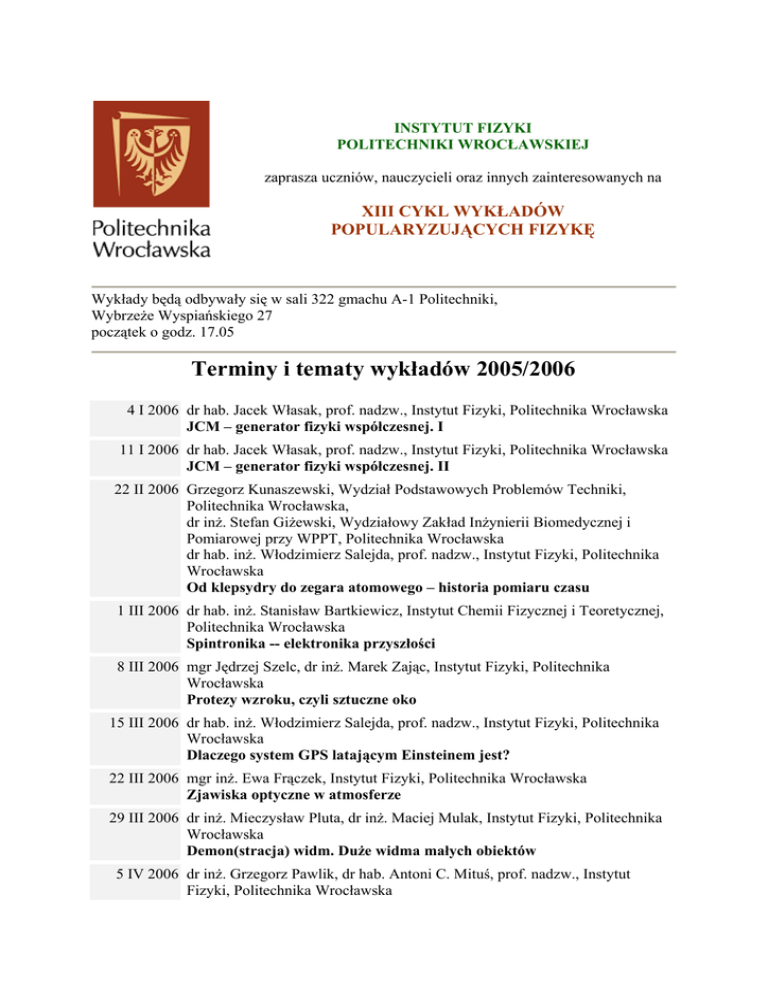 Politechnika Wrocławska

INSTYTUT FIZYKI
POLITECHNIKI WROCŁAWSKIEJ

zaprasza uczniów, nauczycieli oraz innych zainteresowanych na

XIII CYKL WYKŁADÓW
POPULARYZUJĄCYCH FIZYKĘ

Wykłady będą odbywały się w sali 322 gmachu A-1 Politechniki, Wybrzeże Wyspiańskiego 27
początek o godz. 17.05

Terminy i tematy wykładów 2005/2006

| | |
|---|---|
| 4 I 2006 | dr hab. Jacek Własak, prof. nadzw., Instytut Fizyki, Politechnika Wrocławska **JCM – generator fizyki współczesnej. I** |
| 11 I 2006 | dr hab. Jacek Własak, prof. nadzw., Instytut Fizyki, Politechnika Wrocławska **JCM – generator fizyki współczesnej. II** |
| 22 II 2006 | Grzegorz Kunaszewski, Wydział Podstawowych Problemów Techniki, Politechnika Wrocławska, dr inż. Stefan Giżewski, Wydziałowy Zakład Inżynierii Biomedycznej i Pomiarowej przy WPPT, Politechnika Wrocławska dr hab. inż. Włodzimierz Salejda, prof. nadzw., Instytut Fizyki, Politechnika Wrocławska **Od klepsydry do zegara atomowego – historia pomiaru czasu** |
| 1 III 2006 | dr hab. inż. Stanisław Bartkiewicz, Instytut Chemii Fizycznej i Teoretycznej, Politechnika Wrocławska **Spintronika -- elektronika przyszłości** |
| 8 III 2006 | mgr Jędrzej Szelc, dr inż. Marek Zając, Instytut Fizyki, Politechnika Wrocławska **Protezy wzroku, czyli sztuczne oko** |
| 15 III 2006 | dr hab. inż. Włodzimierz Salejda, prof. nadzw., Instytut Fizyki, Politechnika Wrocławska **Dlaczego system GPS latającym Einsteinem jest?** |
| 22 III 2006 | mgr inż. Ewa Frączek, Instytut Fizyki, Politechnika Wrocławska **Zjawiska optyczne w atmosferze** |
| 29 III 2006 | dr inż. Mieczysław Pluta, dr inż. Maciej Mulak, Instytut Fizyki, Politechnika Wrocławska **Demon(stracja) widm. Duże widma małych obiektów** |
| 5 IV 2006 | dr inż. Grzegorz Pawlik, dr hab. Antoni C. Mituś, prof. nadzw., Instytut Fizyki, Politechnika Wrocławska |